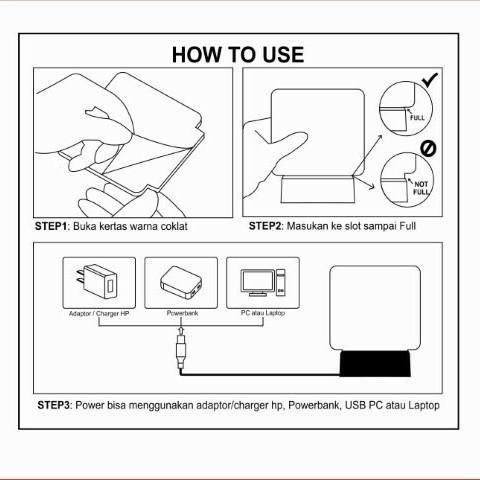 HOW TO USE

FULL

NOT FULL

STEP1: Buka kertas warna coklat

STEP2: Masukan ke slot sampai Full

Adaptor / Charger HP

Powerbank

PC atau Laptop

STEP3: Power bisa menggunakan adaptor/charger hp, Powerbank, USB PC atau Laptop